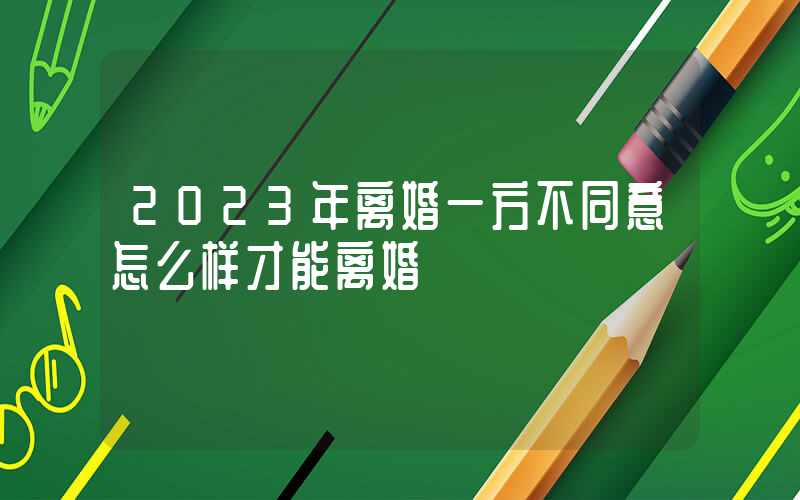 2023年离婚一方不同意怎么样才能离婚